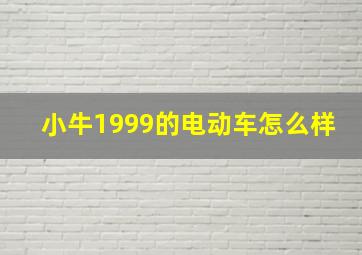 小牛1999的电动车怎么样